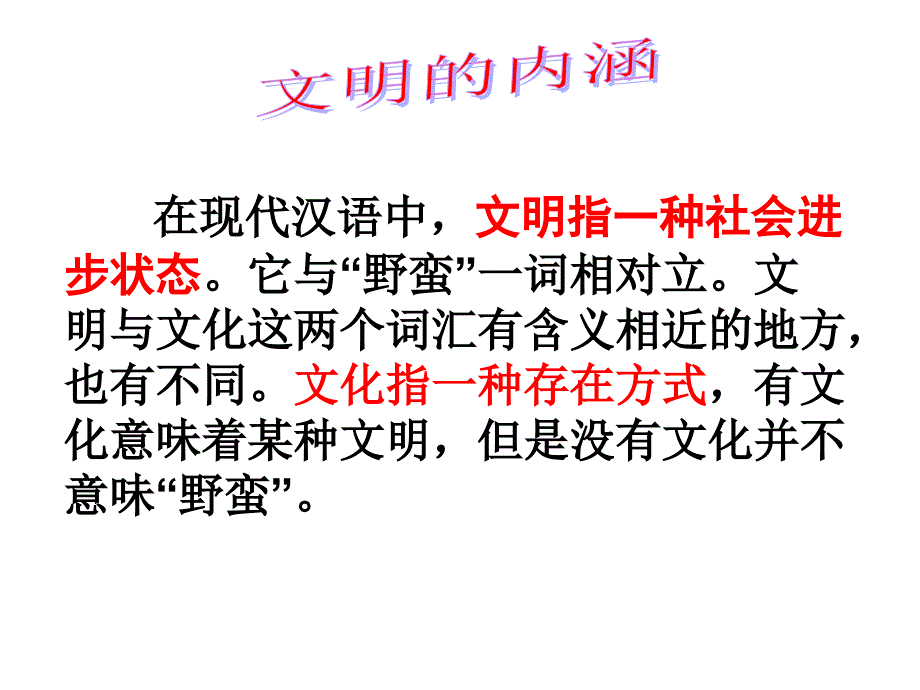 文明的内涵

在现代汉语中，文明指一种社会进步状态。它与“野蛮”一词相对立。文明与文化这两个词汇有含义相近的地方，也有不同。文化指一种存在方式，有文化意味着某种文明，但是没有文化并不意味“野蛮”。